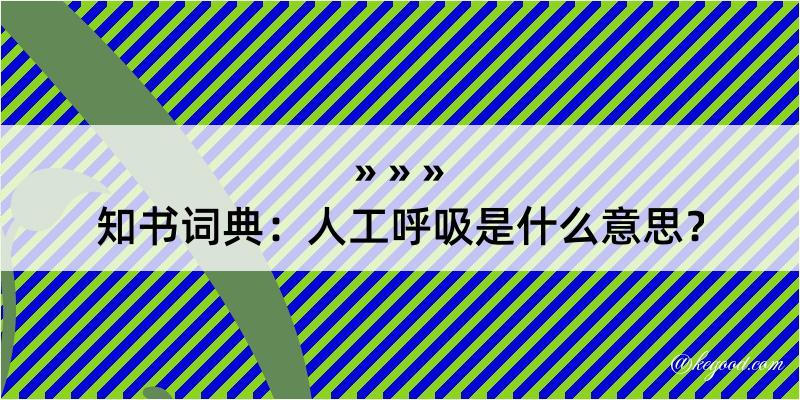 » » »
知书词典：人工呼吸是什么意思？

@kegood.com